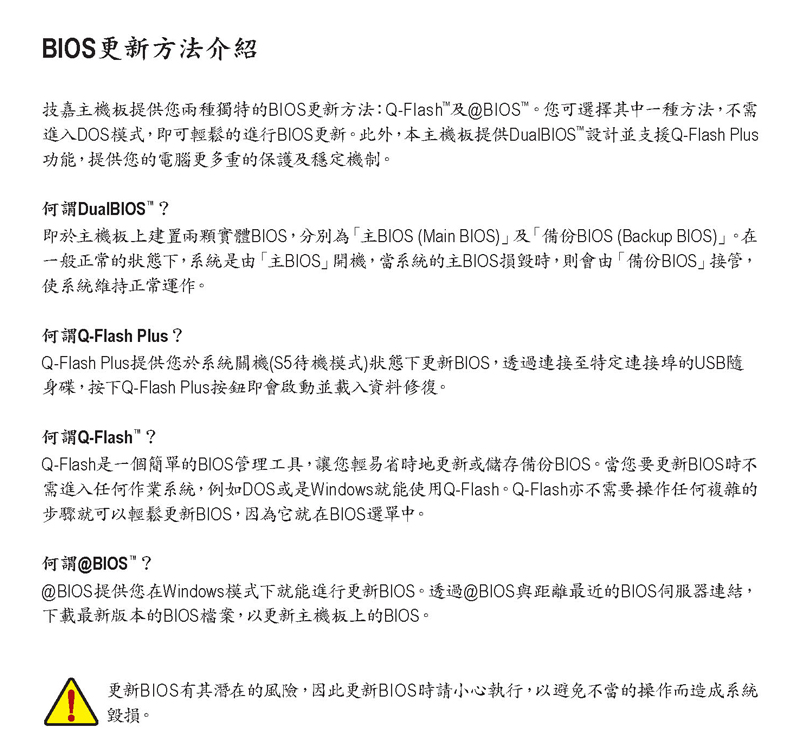 BIOS更新方法介紹

技嘉主機板提供您兩種獨特的BIOS更新方法:Q-Flash™及@BIOS™。您可選擇其中一種方法,不需進入DOS模式,即可輕鬆的進行BIOS更新。此外,本主機板提供DualBIOS™設計並支援Q-Flash Plus功能,提供您的電腦更多重的保護及穩定機制。

何謂DualBIOS™?
即於主機板上建置兩顆實體BIOS,分別為「主BIOS (Main BIOS)」及「備份BIOS (Backup BIOS)」。在一般正常的狀態下,系統是由「主BIOS」開機,當系統的主BIOS損毀時,則會由「備份BIOS」接管,使系統維持正常運作。

何謂Q-Flash Plus?
Q-Flash Plus提供您於系統關機(S5待機模式)狀態下更新BIOS,透過連接至特定連接埠的USB隨身碟,按下Q-Flash Plus按鈕即會啟動並載入資料修復。

何謂Q-Flash™?
Q-Flash是一個簡單的BIOS管理工具,讓您輕易省時地更新或儲存備份BIOS。當您要更新BIOS時不需進入任何作業系統,例如DOS或是Windows就能使用Q-Flash。Q-Flash亦不需要操作任何複雜的步驟就可以輕鬆更新BIOS,因為它就在BIOS選單中。

何謂@BIOS™?
@BIOS提供您在Windows模式下就能進行更新BIOS。透過@BIOS與距離最近的BIOS伺服器連結,下載最新版本的BIOS檔案,以更新主機板上的BIOS。

更新BIOS有其潛在的風險,因此更新BIOS時請小心執行,以避免不當的操作而造成系統毀損。